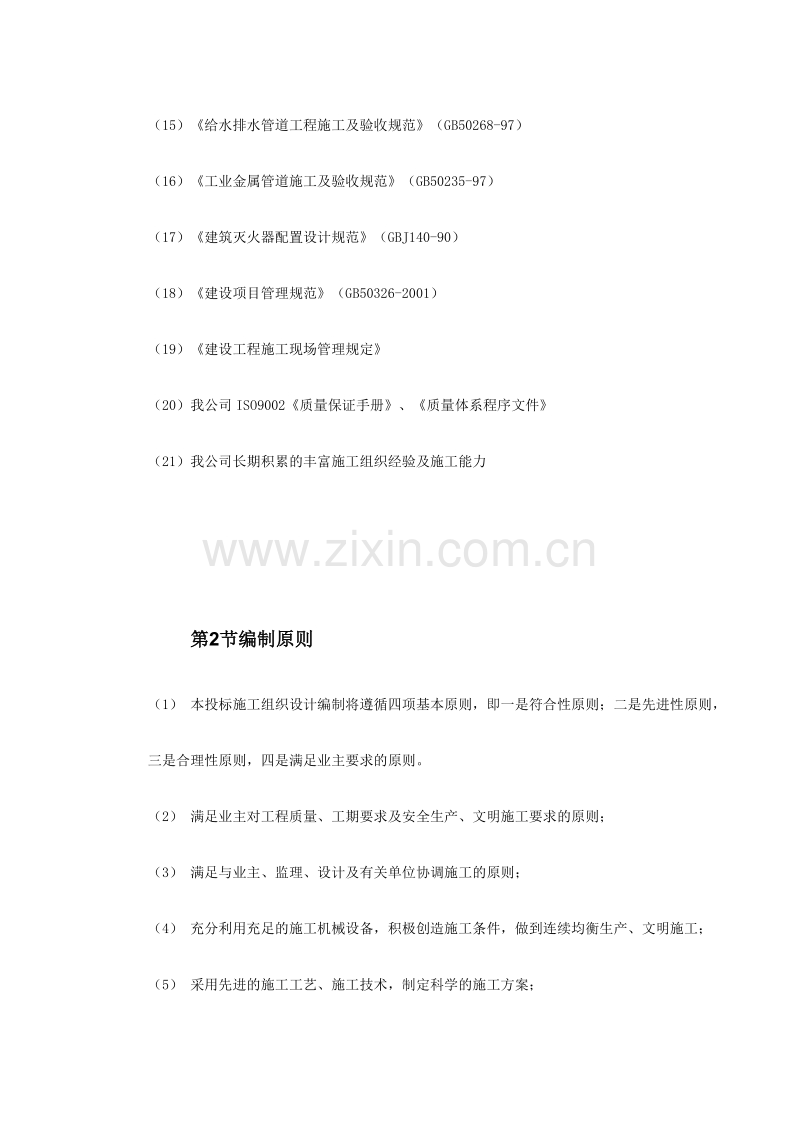 （15）《给水排水管道工程施工及验收规范》（GB50268-97）

（16）《工业金属管道施工及验收规范》（GB50235-97）

（17）《建筑灭火器配置设计规范》（GBJ140-90）

（18）《建设项目管理规范》（GB50326-2001）

（19）《建设工程施工现场管理规定》

（20）我公司 ISO9002《质量保证手册》、《质量体系程序文件》

（21）我公司长期积累的丰富施工组织经验及施工能力

www.zixin.com.cn

第2节编制原则

（1） 本投标施工组织设计编制将遵循四项基本原则，即一是符合性原则；二是先进性原则，三是合理性原则，四是满足业主要求的原则。

（2） 满足业主对工程质量、工期要求及安全生产、文明施工要求的原则；

（3） 满足与业主、监理、设计及有关单位协调施工的原则；

（4） 充分利用充足的施工机械设备，积极创造施工条件，做到连续均衡生产、文明施工；

（5） 采用先进的施工工艺、施工技术，制定科学的施工方案；